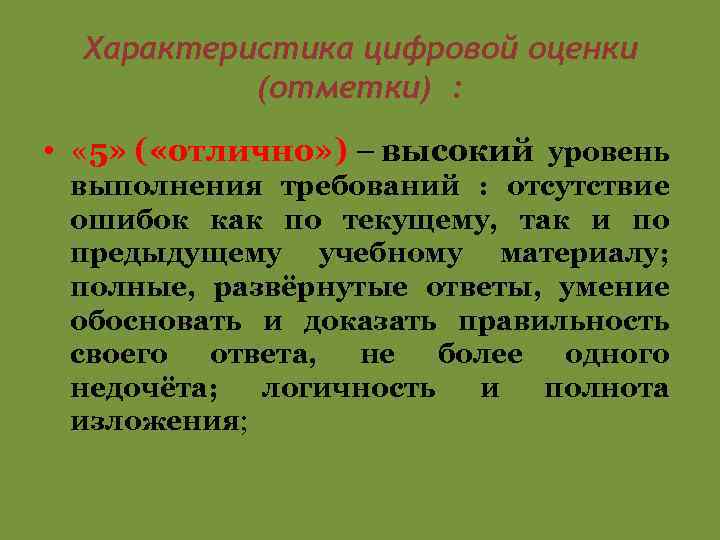 Характеристика цифровой оценки (отметки) :

• «5» («отлично») – высокий уровень выполнения требований : отсутствие ошибок как по текущему, так и по предыдущему учебному материалу; полные, развёрнутые ответы, умение обосновать и доказать правильность своего ответа, не более одного недочёта; логичность и полнота изложения;